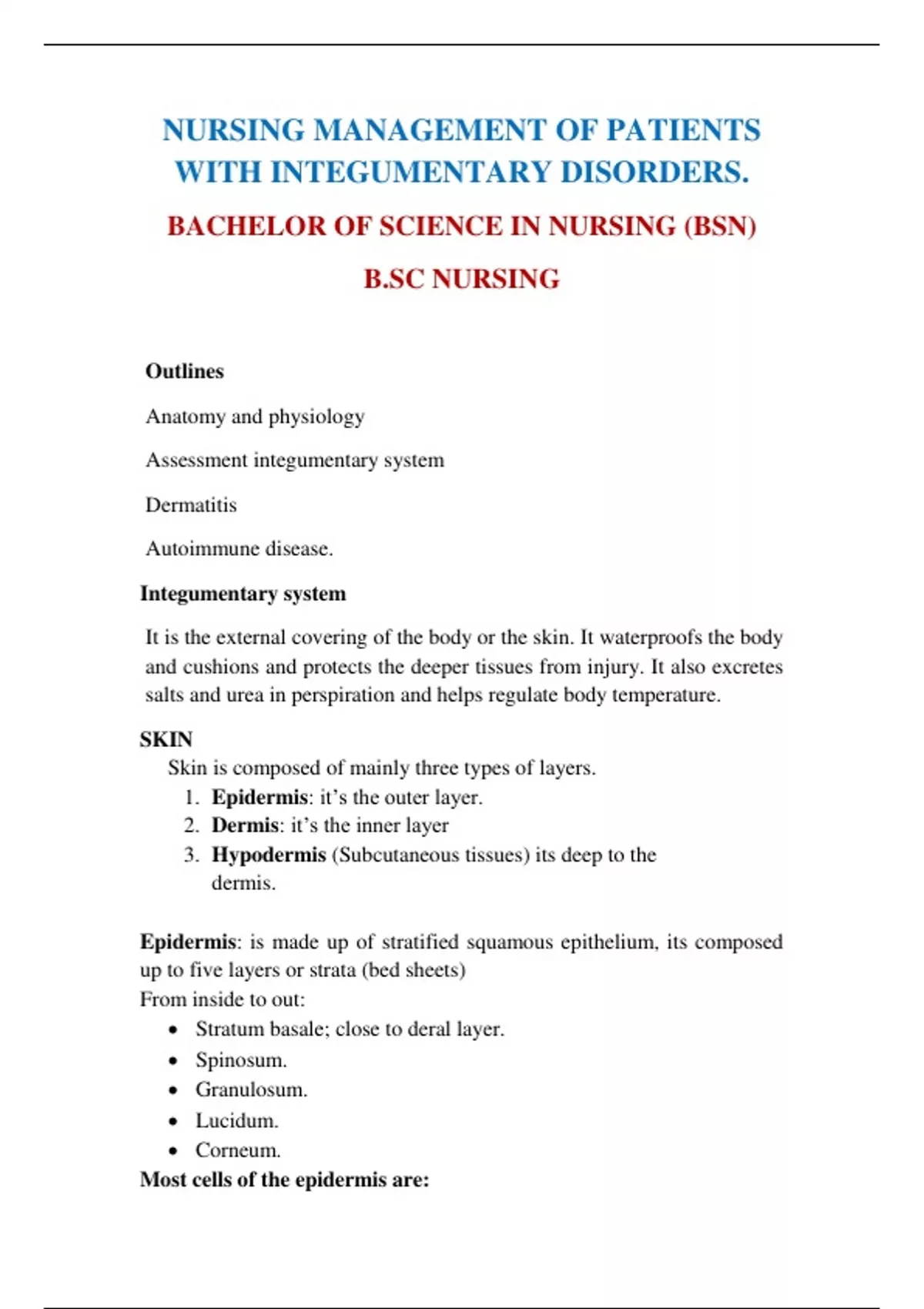 NURSING MANAGEMENT OF PATIENTS WITH INTEGUMENTARY DISORDERS.

BACHELOR OF SCIENCE IN NURSING (BSN)

B.SC NURSING

Outlines

Anatomy and physiology

Assessment integumentary system

Dermatitis

Autoimmune disease.

Integumentary system

It is the external covering of the body or the skin. It waterproofs the body and cushions and protects the deeper tissues from injury. It also excretes salts and urea in perspiration and helps regulate body temperature.

SKIN

Skin is composed of mainly three types of layers.
1. Epidermis: it's the outer layer.
2. Dermis: it's the inner layer
3. Hypodermis (Subcutaneous tissues) its deep to the dermis.

Epidermis: is made up of stratified squamous epithelium, its composed up to five layers or strata (bed sheets)
From inside to out:
• Stratum basale; close to deral layer.
• Spinosum.
• Granulosum.
• Lucidum.
• Corneum.
Most cells of the epidermis are: